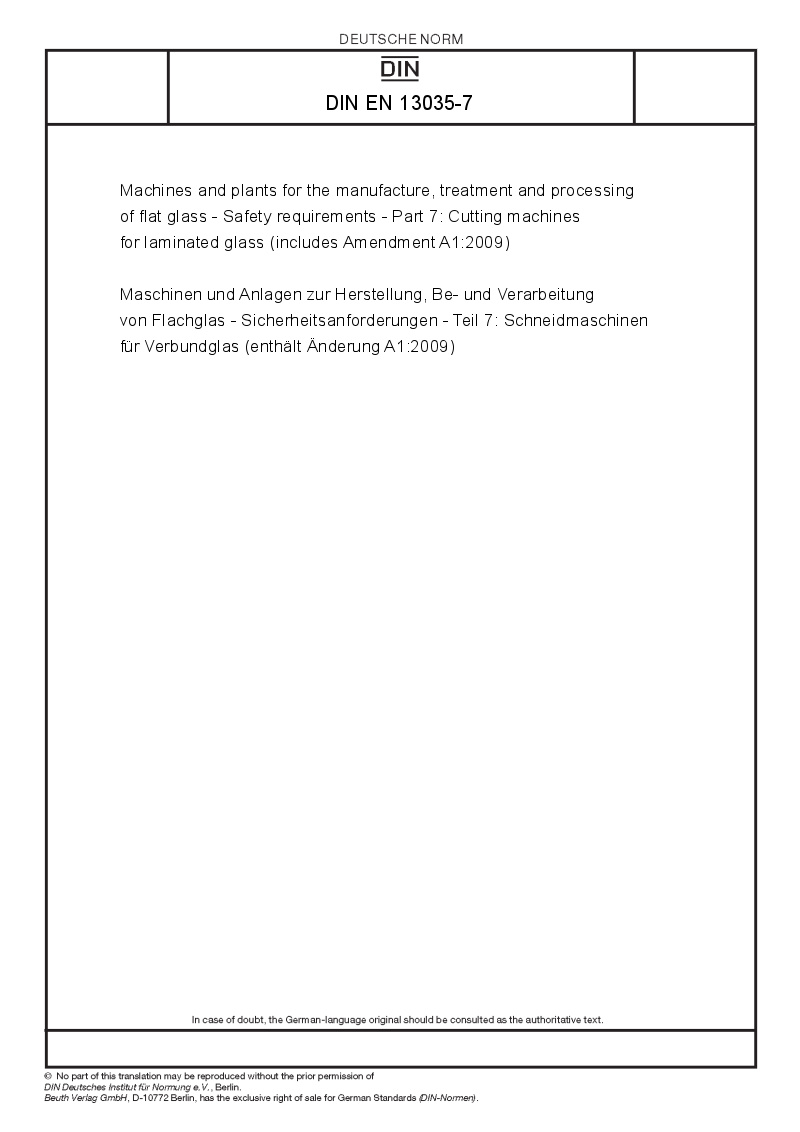 DEUTSCHE NORM

DIN

DIN EN 13035-7

Machines and plants for the manufacture, treatment and processing of flat glass - Safety requirements - Part 7: Cutting machines for laminated glass (includes Amendment A1:2009)

Maschinen und Anlagen zur Herstellung, Be- und Verarbeitung von Flachglas - Sicherheitsanforderungen - Teil 7: Schneidmaschinen für Verbundglas (enthält Änderung A1:2009)

In case of doubt, the German-language original should be consulted as the authoritative text.

© No part of this translation may be reproduced without the prior permission of DIN Deutsches Institut für Normung e.V., Berlin.
Beuth Verlag GmbH, D-10772 Berlin, has the exclusive right of sale for German Standards (DIN-Normen).